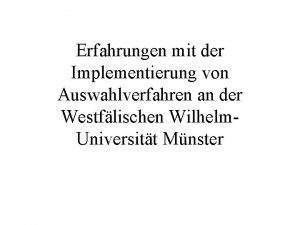 Erfahrungen mit der Implementierung von Auswahlverfahren an der Westfälischen Wilhelm-Universität Münster